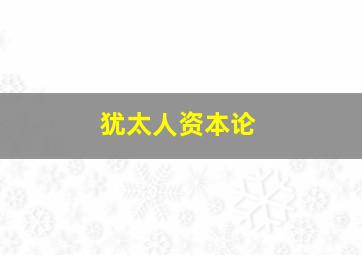 犹太人资本论